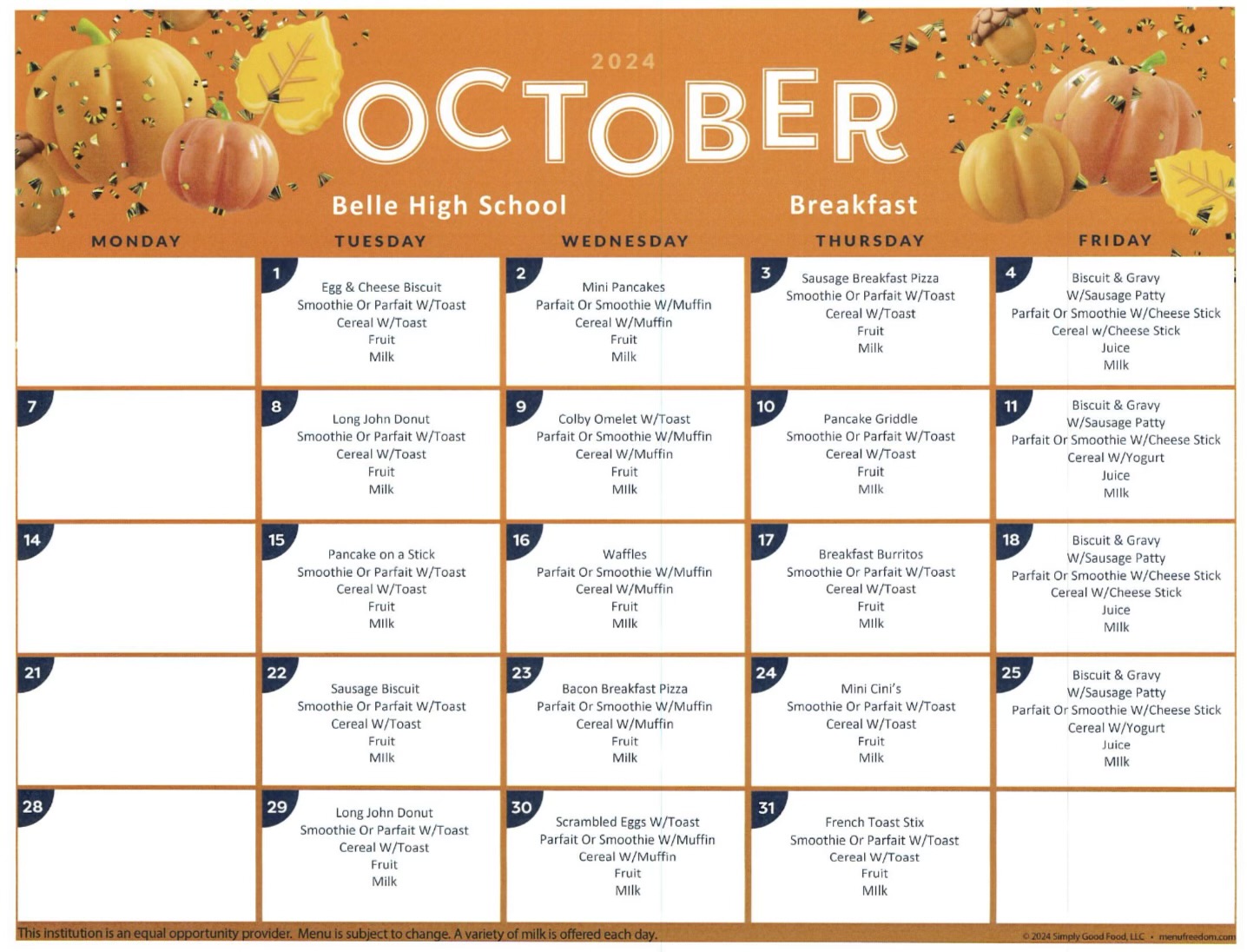 2024

OCTOBER

Belle High School Breakfast

| MONDAY | TUESDAY | WEDNESDAY | THURSDAY | FRIDAY |
|---|---|---|---|---|
| | 1 Egg & Cheese Biscuit Smoothie Or Parfait W/Toast Cereal W/Toast Fruit Milk | 2 Mini Pancakes Parfait Or Smoothie W/Muffin Cereal W/Muffin Fruit Milk | 3 Sausage Breakfast Pizza Smoothie Or Parfait W/Toast Cereal W/Toast Fruit Milk | 4 Biscuit & Gravy W/Sausage Patty Parfait Or Smoothie W/Cheese Stick Cereal w/Cheese Stick Juice Milk |
| 7 | 8 Long John Donut Smoothie Or Parfait W/Toast Cereal W/Toast Fruit Milk | 9 Colby Omelet W/Toast Parfait Or Smoothie W/Muffin Cereal W/Muffin Fruit Milk | 10 Pancake Griddle Smoothie Or Parfait W/Toast Cereal W/Toast Fruit Milk | 11 Biscuit & Gravy W/Sausage Patty Parfait Or Smoothie W/Cheese Stick Cereal W/Yogurt Juice Milk |
| 14 | 15 Pancake on a Stick Smoothie Or Parfait W/Toast Cereal W/Toast Fruit Milk | 16 Waffles Parfait Or Smoothie W/Muffin Cereal W/Muffin Fruit Milk | 17 Breakfast Burritos Smoothie Or Parfait W/Toast Cereal W/Toast Fruit Milk | 18 Biscuit & Gravy W/Sausage Patty Parfait Or Smoothie W/Cheese Stick Cereal W/Cheese Stick Juice Milk |
| 21 | 22 Sausage Biscuit Smoothie Or Parfait W/Toast Cereal W/Toast Fruit Milk | 23 Bacon Breakfast Pizza Parfait Or Smoothie W/Muffin Cereal W/Muffin Fruit Milk | 24 Mini Cini's Smoothie Or Parfait W/Toast Cereal W/Toast Fruit Milk | 25 Biscuit & Gravy W/Sausage Patty Parfait Or Smoothie W/Cheese Stick Cereal W/Yogurt Juice Milk |
| 28 | 29 Long John Donut Smoothie Or Parfait W/Toast Cereal W/Toast Fruit Milk | 30 Scrambled Eggs W/Toast Parfait Or Smoothie W/Muffin Cereal W/Muffin Fruit Milk | 31 French Toast Stix Smoothie Or Parfait W/Toast Cereal W/Toast Fruit Milk | |

This institution is an equal opportunity provider. Menu is subject to change. A variety of milk is offered each day.

© 2024 Simply Good Food, LLC • menufreedom.com